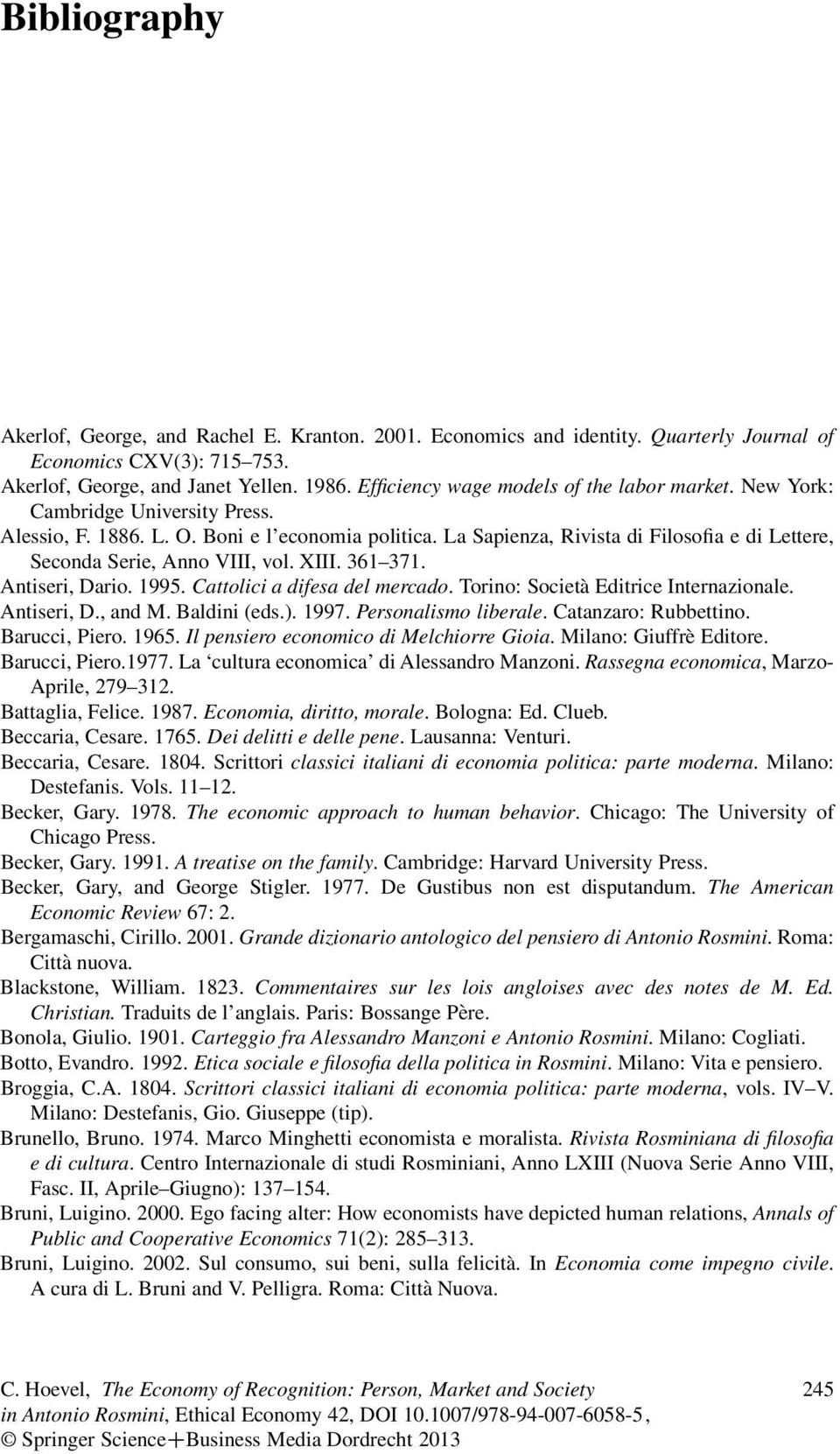 Bibliography

Akerlof, George, and Rachel E. Kranton. 2001. Economics and identity. Quarterly Journal of Economics CXV(3): 715–753.

Akerlof, George, and Janet Yellen. 1986. Efficiency wage models of the labor market. New York: Cambridge University Press.

Alessio, F. 1886. L. O. Boni e l'economia politica. La Sapienza, Rivista di Filosofia e di Lettere, Seconda Serie, Anno VIII, vol. XIII. 361–371.

Antiseri, Dario. 1995. Cattolici a difesa del mercado. Torino: Società Editrice Internazionale.

Antiseri, D., and M. Baldini (eds.). 1997. Personalismo liberale. Catanzaro: Rubbettino.

Barucci, Piero. 1965. Il pensiero economico di Melchiorre Gioia. Milano: Giuffrè Editore.

Barucci, Piero.1977. La 'cultura economica' di Alessandro Manzoni. Rassegna economica, Marzo-Aprile, 279–312.

Battaglia, Felice. 1987. Economia, diritto, morale. Bologna: Ed. Clueb.

Beccaria, Cesare. 1765. Dei delitti e delle pene. Lausanna: Venturi.

Beccaria, Cesare. 1804. Scrittori classici italiani di economia politica: parte moderna. Milano: Destefanis. Vols. 11–12.

Becker, Gary. 1978. The economic approach to human behavior. Chicago: The University of Chicago Press.

Becker, Gary. 1991. A treatise on the family. Cambridge: Harvard University Press.

Becker, Gary, and George Stigler. 1977. De Gustibus non est disputandum. The American Economic Review 67: 2.

Bergamaschi, Cirillo. 2001. Grande dizionario antologico del pensiero di Antonio Rosmini. Roma: Città nuova.

Blackstone, William. 1823. Commentaires sur les lois angloises avec des notes de M. Ed. Christian. Traduits de l'anglais. Paris: Bossange Père.

Bonola, Giulio. 1901. Carteggio fra Alessandro Manzoni e Antonio Rosmini. Milano: Cogliati.

Botto, Evandro. 1992. Etica sociale e filosofia della politica in Rosmini. Milano: Vita e pensiero.

Broggia, C.A. 1804. Scrittori classici italiani di economia politica: parte moderna, vols. IV–V. Milano: Destefanis, Gio. Giuseppe (tip).

Brunello, Bruno. 1974. Marco Minghetti economista e moralista. Rivista Rosminiana di filosofia e di cultura. Centro Internazionale di studi Rosminiani, Anno LXIII (Nuova Serie Anno VIII, Fasc. II, Aprile–Giugno): 137–154.

Bruni, Luigino. 2000. Ego facing alter: How economists have depicted human relations, Annals of Public and Cooperative Economics 71(2): 285–313.

Bruni, Luigino. 2002. Sul consumo, sui beni, sulla felicità. In Economia come impegno civile. A cura di L. Bruni and V. Pelligra. Roma: Città Nuova.

C. Hoevel, The Economy of Recognition: Person, Market and Society in Antonio Rosmini, Ethical Economy 42, DOI 10.1007/978-94-007-6058-5, © Springer Science+Business Media Dordrecht 2013

245